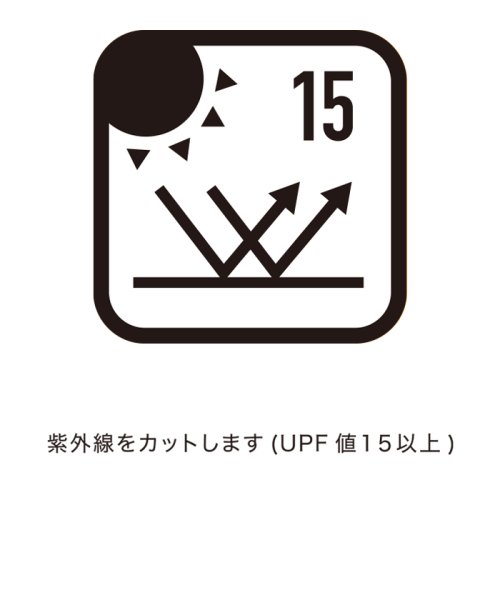 15

紫外線をカットします (UPF 値15以上)